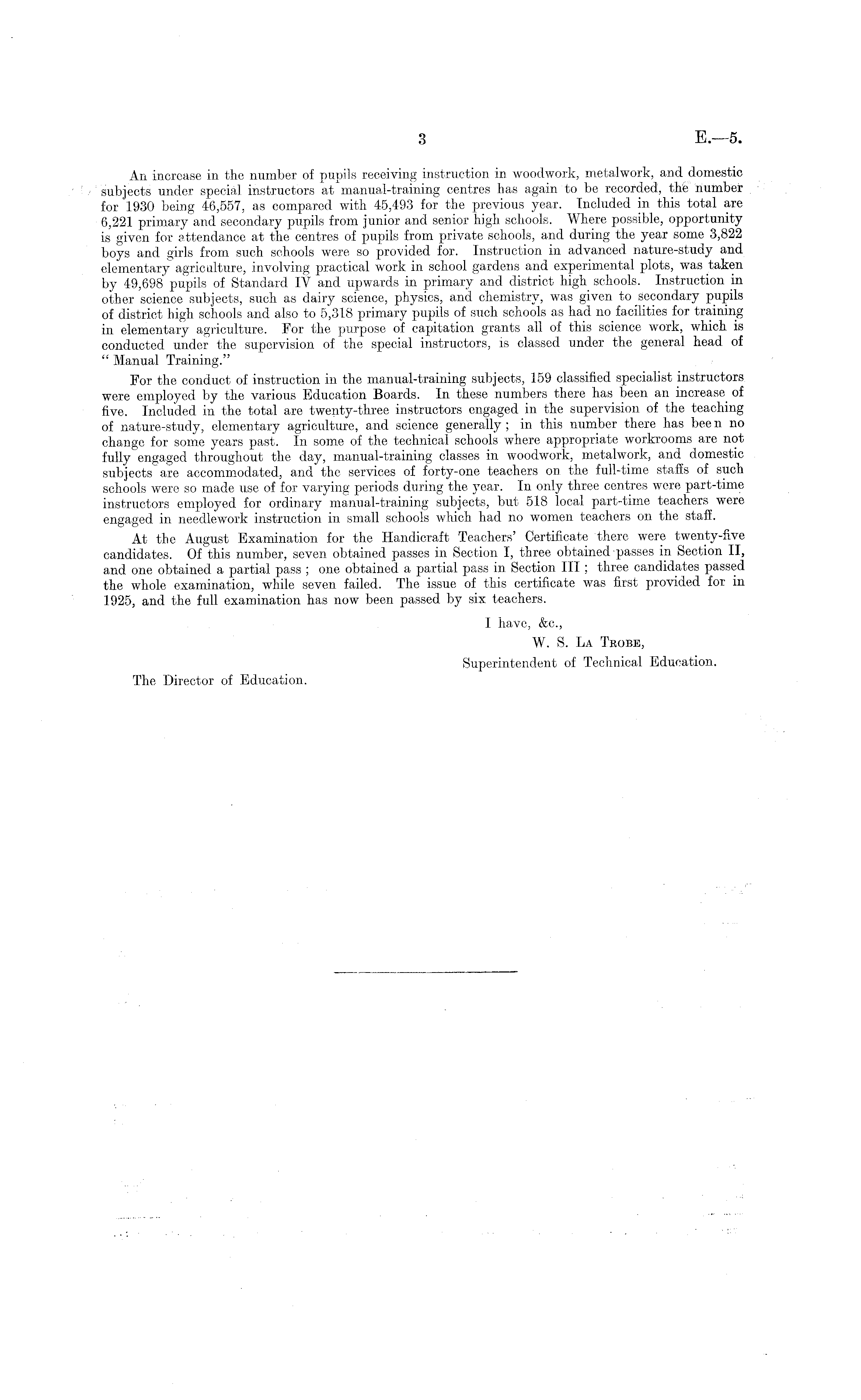 3 E.—5.

An increase in the number of pupils receiving instruction in woodwork, metalwork, and domestic subjects under special instructors at manual-training centres has again to be recorded, the number for 1930 being 46,557, as compared with 45,493 for the previous year. Included in this total are 6,221 primary and secondary pupils from junior and senior high schools. Where possible, opportunity is given for attendance at the centres of pupils from private schools, and during the year some 3,822 boys and girls from such schools were so provided for. Instruction in advanced nature-study and elementary agriculture, involving practical work in school gardens and experimental plots, was taken by 49,698 pupils of Standard IV and upwards in primary and district high schools. Instruction in other science subjects, such as dairy science, physics, and chemistry, was given to secondary pupils of district high schools and also to 5,318 primary pupils of such schools as had no facilities for training in elementary agriculture. For the purpose of capitation grants all of this science work, which is conducted under the supervision of the special instructors, is classed under the general head of "Manual Training."

For the conduct of instruction in the manual-training subjects, 159 classified specialist instructors were employed by the various Education Boards. In these numbers there has been an increase of five. Included in the total are twenty-three instructors engaged in the supervision of the teaching of nature-study, elementary agriculture, and science generally; in this number there has been no change for some years past. In some of the technical schools where appropriate workrooms are not fully engaged throughout the day, manual-training classes in woodwork, metalwork, and domestic subjects are accommodated, and the services of forty-one teachers on the full-time staffs of such schools were so made use of for varying periods during the year. In only three centres were part-time instructors employed for ordinary manual-training subjects, but 518 local part-time teachers were engaged in needlework instruction in small schools which had no women teachers on the staff.

At the August Examination for the Handicraft Teachers' Certificate there were twenty-five candidates. Of this number, seven obtained passes in Section I, three obtained passes in Section II, and one obtained a partial pass; one obtained a partial pass in Section III; three candidates passed the whole examination, while seven failed. The issue of this certificate was first provided for in 1925, and the full examination has now been passed by six teachers.

I have, &c.,
W. S. La Trobe,
Superintendent of Technical Education.

The Director of Education.